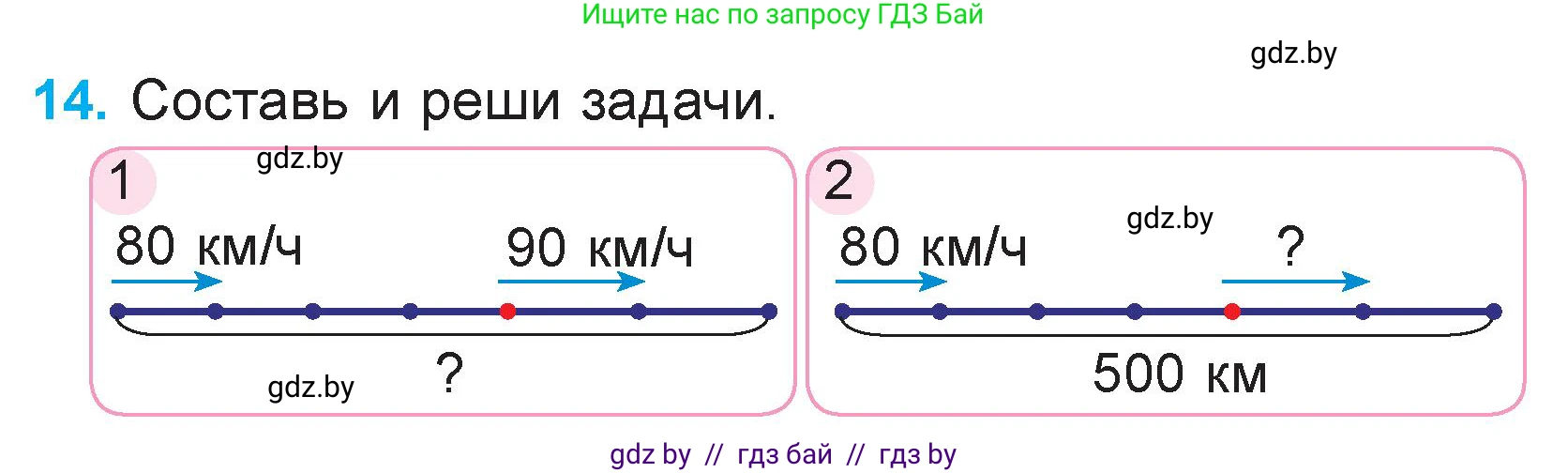 Ищите нас по запросу ГДЗ Бай

gdz.by

14. Составь и реши задачи.

1 gdz.by

80 км/ч 90 км/ч

gdz.by ?

2

80 км/ч gdz.by ?

500 км

gdz by // гдз бай // гдз by